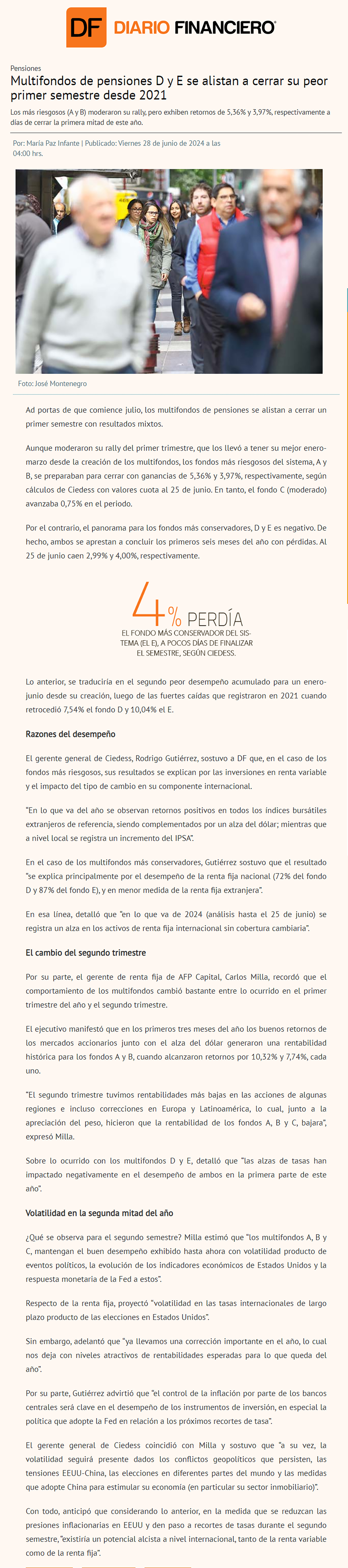 DF DIARIO FINANCIERO

Pensiones

Multifondos de pensiones D y E se alistan a cerrar su peor primer semestre desde 2021

Los más riesgosos (A y B) moderaron su rally, pero exhiben retornos de 5,36% y 3,97%, respectivamente a días de cerrar la primera mitad de este año.

Por: María Paz Infante | Publicado: Viernes 28 de junio de 2024 a las 04:00 hrs.

Foto: José Montenegro

Ad portas de que comience julio, los multifondos de pensiones se alistan a cerrar un primer semestre con resultados mixtos.

Aunque moderaron su rally del primer trimestre, que los llevó a tener su mejor enero-marzo desde la creación de los multifondos, los fondos más riesgosos del sistema, A y B, se preparaban para cerrar con ganancias de 5,36% y 3,97%, respectivamente, según cálculos de Ciedess con valores cuota al 25 de junio. En tanto, el fondo C (moderado) avanzaba 0,75% en el periodo.

Por el contrario, el panorama para los fondos más conservadores, D y E es negativo. De hecho, ambos se aprestan a concluir los primeros seis meses del año con pérdidas. Al 25 de junio caen 2,99% y 4,00%, respectivamente.

4% PERDÍA

EL FONDO MÁS CONSERVADOR DEL SISTEMA (EL E), A POCOS DÍAS DE FINALIZAR EL SEMESTRE, SEGÚN CIEDESS.

Lo anterior, se traduciría en el segundo peor desempeño acumulado para un enero-junio desde su creación, luego de las fuertes caídas que registraron en 2021 cuando retrocedió 7,54% el fondo D y 10,04% el E.

Razones del desempeño

El gerente general de Ciedess, Rodrigo Gutiérrez, sostuvo a DF que, en el caso de los fondos más riesgosos, sus resultados se explican por las inversiones en renta variable y el impacto del tipo de cambio en su componente internacional.

"En lo que va del año se observan retornos positivos en todos los índices bursátiles extranjeros de referencia, siendo complementados por un alza del dólar; mientras que a nivel local se registra un incremento del IPSA".

En el caso de los multifondos más conservadores, Gutiérrez sostuvo que el resultado "se explica principalmente por el desempeño de la renta fija nacional (72% del fondo D y 87% del fondo E), y en menor medida de la renta fija extranjera".

En esa línea, detalló que "en lo que va de 2024 (análisis hasta el 25 de junio) se registra un alza en los activos de renta fija internacional sin cobertura cambiaria".

El cambio del segundo trimestre

Por su parte, el gerente de renta fija de AFP Capital, Carlos Milla, recordó que el comportamiento de los multifondos cambió bastante entre lo ocurrido en el primer trimestre del año y el segundo trimestre.

El ejecutivo manifestó que en los primeros tres meses del año los buenos retornos de los mercados accionarios junto con el alza del dólar generaron una rentabilidad histórica para los fondos A y B, cuando alcanzaron retornos por 10,32% y 7,74%, cada uno.

"El segundo trimestre tuvimos rentabilidades más bajas en las acciones de algunas regiones e incluso correcciones en Europa y Latinoamérica, lo cual, junto a la apreciación del peso, hicieron que la rentabilidad de los fondos A, B y C, bajara", expresó Milla.

Sobre lo ocurrido con los multifondos D y E, detalló que "las alzas de tasas han impactado negativamente en el desempeño de ambos en la primera parte de este año".

Volatilidad en la segunda mitad del año

¿Qué se observa para el segundo semestre? Milla estimó que "los multifondos A, B y C, mantengan el buen desempeño exhibido hasta ahora con volatilidad producto de eventos políticos, la evolución de los indicadores económicos de Estados Unidos y la respuesta monetaria de la Fed a estos".

Respecto de la renta fija, proyectó "volatilidad en las tasas internacionales de largo plazo producto de las elecciones en Estados Unidos".

Sin embargo, adelantó que "ya llevamos una corrección importante en el año, lo cual nos deja con niveles atractivos de rentabilidades esperadas para lo que queda del año".

Por su parte, Gutiérrez advirtió que "el control de la inflación por parte de los bancos centrales será clave en el desempeño de los instrumentos de inversión, en especial la política que adopte la Fed en relación a los próximos recortes de tasa".

El gerente general de Ciedess coincidió con Milla y sostuvo que "a su vez, la volatilidad seguirá presente dados los conflictos geopolíticos que persisten, las tensiones EEUU-China, las elecciones en diferentes partes del mundo y las medidas que adopte China para estimular su economía (en particular su sector inmobiliario)".

Con todo, anticipó que considerando lo anterior, en la medida que se reduzcan las presiones inflacionarias en EEUU y den paso a recortes de tasas durante el segundo semestre, "existiría un potencial alcista a nivel internacional, tanto de la renta variable como de la renta fija".